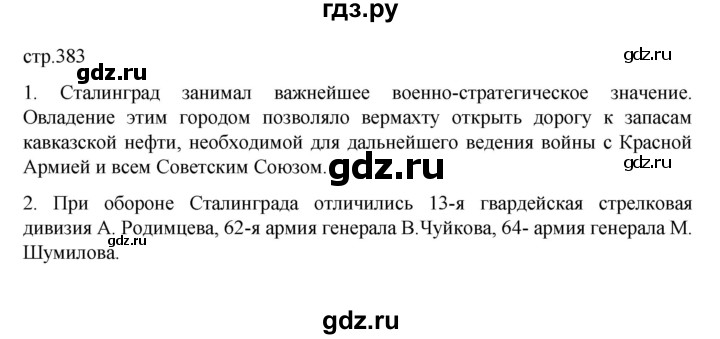 гдз.ру

стр.383

gdz.ru

gdz.ru

1. Сталинград занимал важнейшее военно-стратегическое значение. Овладение этим городом позволяло вермахту открыть дорогу к запасам кавказской нефти, необходимой для дальнейшего ведения войны с Красной Армией и всем Советским Союзом.

gdz.ru

gdz.ru

2. При обороне Сталинграда отличились 13-я гвардейская стрелковая дивизия А. Родимцева, 62-я армия генерала В.Чуйкова, 64- армия генерала М. Шумилова.

gdz.ru

gdz.ru